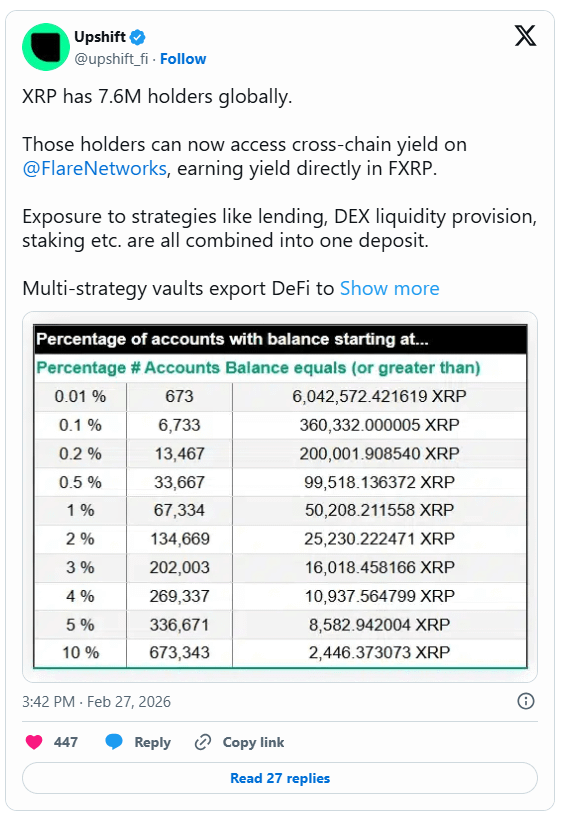 Upshift
@upshift_fi · Follow

XRP has 7.6M holders globally.

Those holders can now access cross-chain yield on @FlareNetworks, earning yield directly in FXRP.

Exposure to strategies like lending, DEX liquidity provision, staking etc. are all combined into one deposit.

Multi-strategy vaults export DeFi to Show more

Percentage of accounts with balance starting at...

| Percentage | # Accounts | Balance equals (or greater than) |
|---|---|---|
| 0.01 % | 673 | 6,042,572.421619 XRP |
| 0.1 % | 6,733 | 360,332.000005 XRP |
| 0.2 % | 13,467 | 200,001.908540 XRP |
| 0.5 % | 33,667 | 99,518.136372 XRP |
| 1 % | 67,334 | 50,208.211558 XRP |
| 2 % | 134,669 | 25,230.222471 XRP |
| 3 % | 202,003 | 16,018.458166 XRP |
| 4 % | 269,337 | 10,937.564799 XRP |
| 5 % | 336,671 | 8,582.942004 XRP |
| 10 % | 673,343 | 2,446.373073 XRP |

3:42 PM · Feb 27, 2026

447 Reply Copy link

Read 27 replies